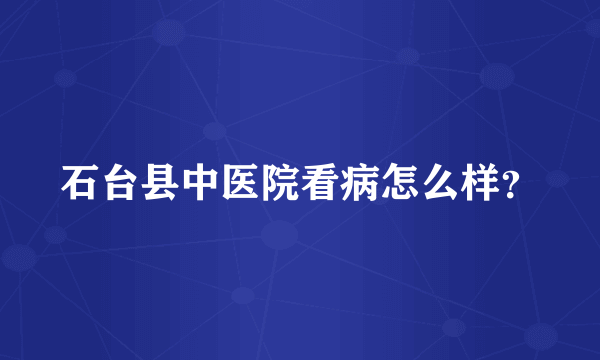 石台县中医院看病怎么样?